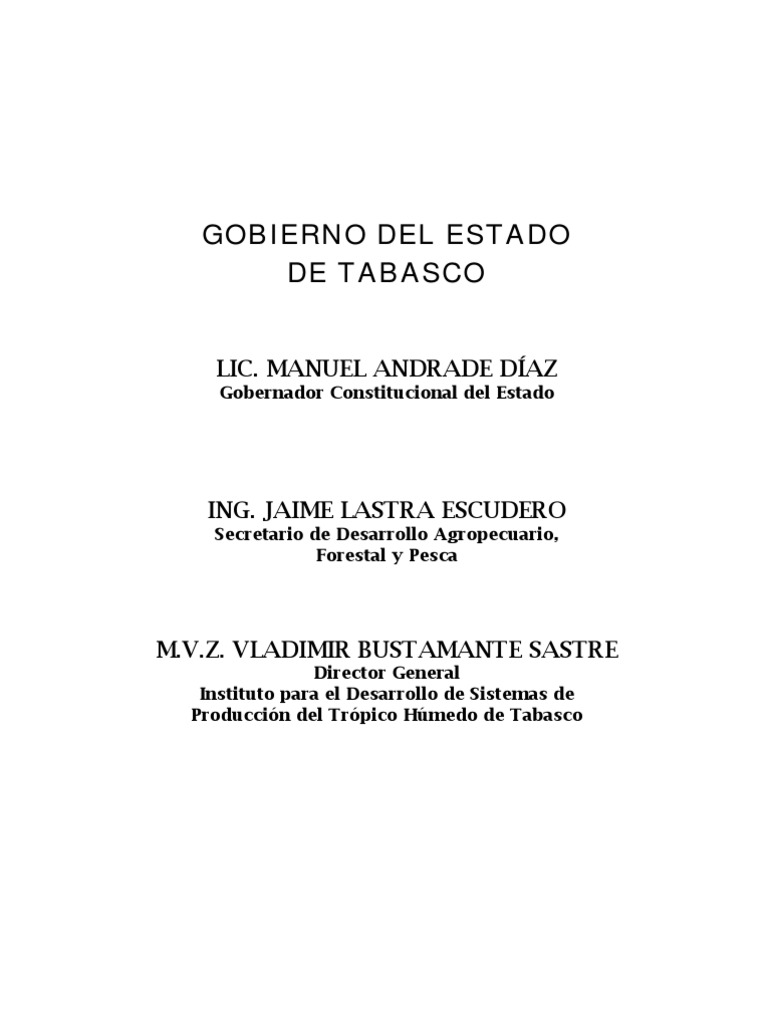 GOBIERNO DEL ESTADO
DE TABASCO

LIC. MANUEL ANDRADE DÍAZ
Gobernador Constitucional del Estado

ING. JAIME LASTRA ESCUDERO
Secretario de Desarrollo Agropecuario,
Forestal y Pesca

M.V.Z. VLADIMIR BUSTAMANTE SASTRE
Director General
Instituto para el Desarrollo de Sistemas de
Producción del Trópico Húmedo de Tabasco